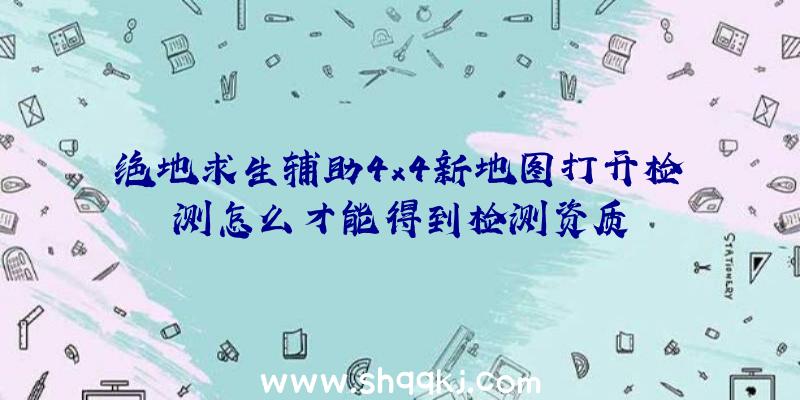 绝地求生辅助4x4新地图打开检测怎么才能得到检测资质

STATIONERY

www.shqqkj.com